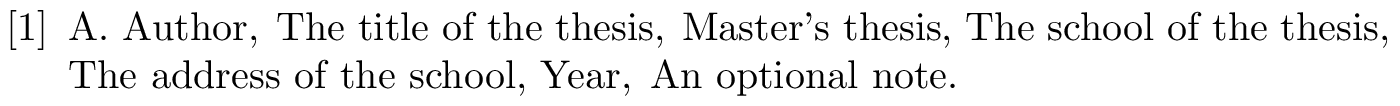 [1] A. Author, The title of the thesis, Master's thesis, The school of the thesis, The address of the school, Year, An optional note.